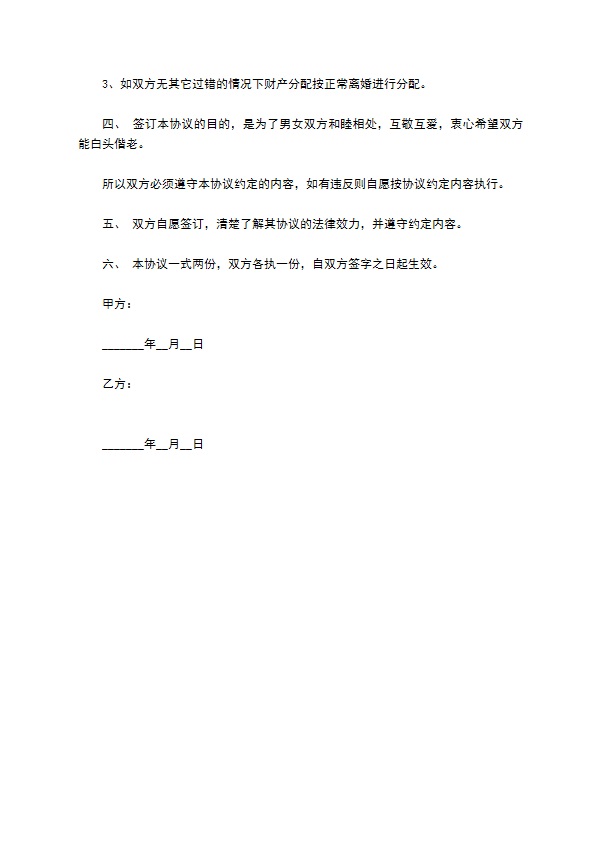 3、如双方无其它过错的情况下财产分配按正常离婚进行分配。

四、 签订本协议的目的，是为了男女双方和睦相处，互敬互爱，衷心希望双方能白头偕老。

所以双方必须遵守本协议约定的内容，如有违反则自愿按协议约定内容执行。

五、 双方自愿签订，清楚了解其协议的法律效力，并遵守约定内容。

六、 本协议一式两份，双方各执一份，自双方签字之日起生效。

甲方：

______年__月__日

乙方：

______年__月__日